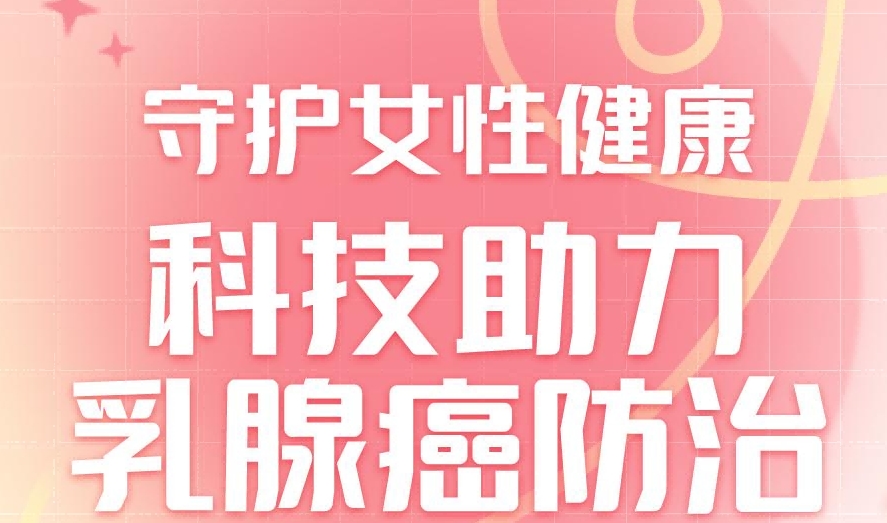 守护女性健康

科技助力
乳腺癌防治